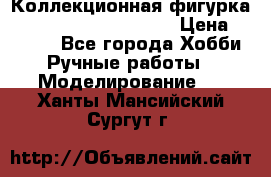 Коллекционная фигурка
Цена
Все города Хобби
Ручные работы
Моделирование
Ханты Мансийский
Сургут г

http://Объявлений.сайт